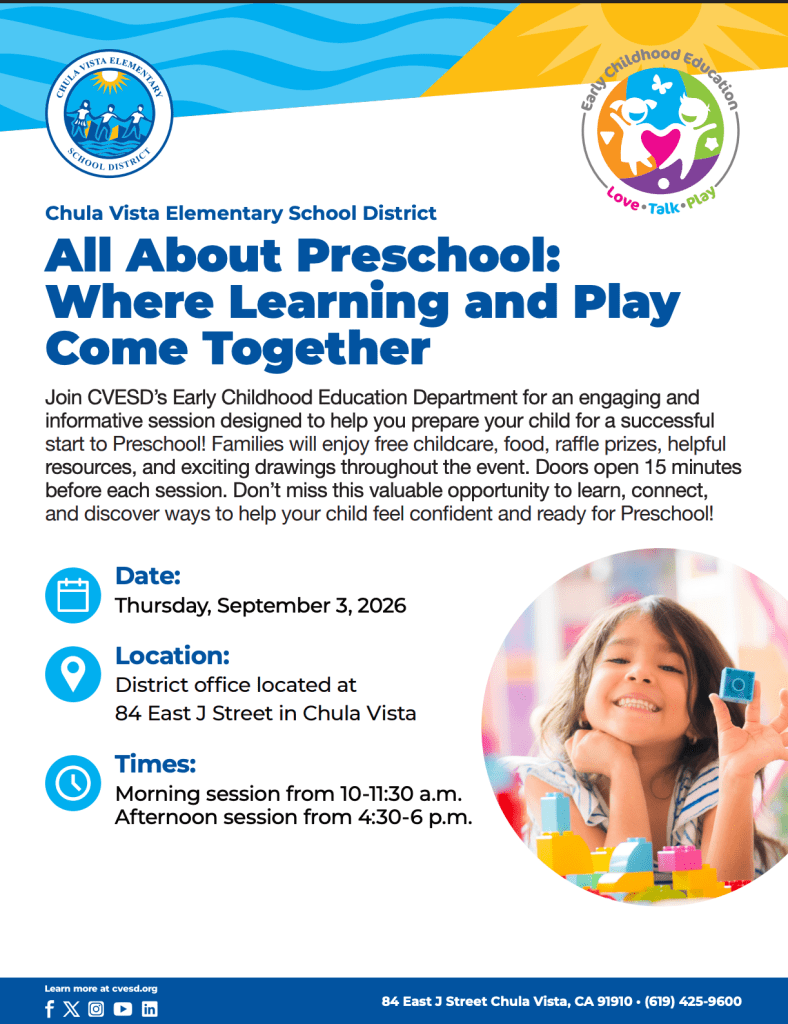 CHULA VISTA ELEMENTARY SCHOOL DISTRICT

Early Childhood Education
Love • Talk • Play

Chula Vista Elementary School District

All About Preschool: Where Learning and Play Come Together

Join CVESD's Early Childhood Education Department for an engaging and informative session designed to help you prepare your child for a successful start to Preschool! Families will enjoy free childcare, food, raffle prizes, helpful resources, and exciting drawings throughout the event. Doors open 15 minutes before each session. Don't miss this valuable opportunity to learn, connect, and discover ways to help your child feel confident and ready for Preschool!

Date:
Thursday, September 3, 2026

Location:
District office located at
84 East J Street in Chula Vista

Times:
Morning session from 10-11:30 a.m.
Afternoon session from 4:30-6 p.m.

Learn more at cvesd.org

84 East J Street Chula Vista, CA 91910 • (619) 425-9600